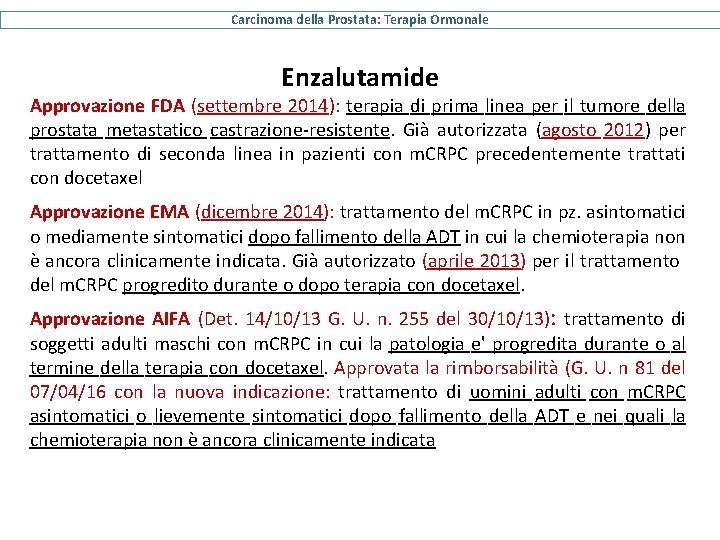 Carcinoma della Prostata: Terapia Ormonale

Enzalutamide

Approvazione FDA (settembre 2014): terapia di prima linea per il tumore della prostata metastatico castrazione-resistente. Già autorizzata (agosto 2012) per trattamento di seconda linea in pazienti con mCRPC precedentemente trattati con docetaxel

Approvazione EMA (dicembre 2014): trattamento del mCRPC in pz. asintomatici o mediamente sintomatici dopo fallimento della ADT in cui la chemioterapia non è ancora clinicamente indicata. Già autorizzato (aprile 2013) per il trattamento del mCRPC progredito durante o dopo terapia con docetaxel.

Approvazione AIFA (Det. 14/10/13 G. U. n. 255 del 30/10/13): trattamento di soggetti adulti maschi con mCRPC in cui la patologia e' progredita durante o al termine della terapia con docetaxel. Approvata la rimborsabilità (G. U. n 81 del 07/04/16 con la nuova indicazione: trattamento di uomini adulti con mCRPC asintomatici o lievemente sintomatici dopo fallimento della ADT e nei quali la chemioterapia non è ancora clinicamente indicata